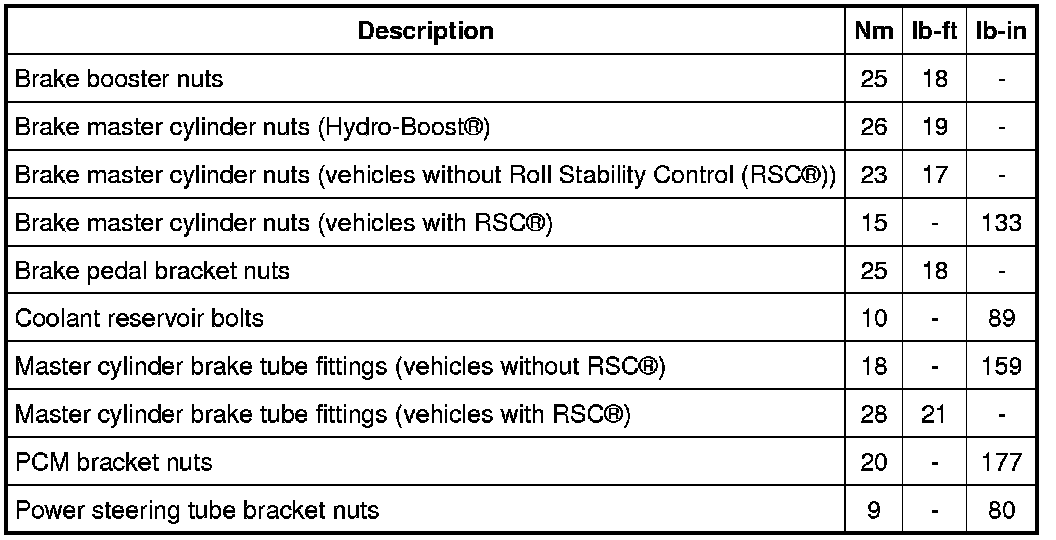 | Description | Nm | lb-ft | lb-in |
|---|---|---|---|
| Brake booster nuts | 25 | 18 | - |
| Brake master cylinder nuts (Hydro-Boost®) | 26 | 19 | - |
| Brake master cylinder nuts (vehicles without Roll Stability Control (RSC®)) | 23 | 17 | - |
| Brake master cylinder nuts (vehicles with RSC®) | 15 | - | 133 |
| Brake pedal bracket nuts | 25 | 18 | - |
| Coolant reservoir bolts | 10 | - | 89 |
| Master cylinder brake tube fittings (vehicles without RSC®) | 18 | - | 159 |
| Master cylinder brake tube fittings (vehicles with RSC®) | 28 | 21 | - |
| PCM bracket nuts | 20 | - | 177 |
| Power steering tube bracket nuts | 9 | - | 80 |